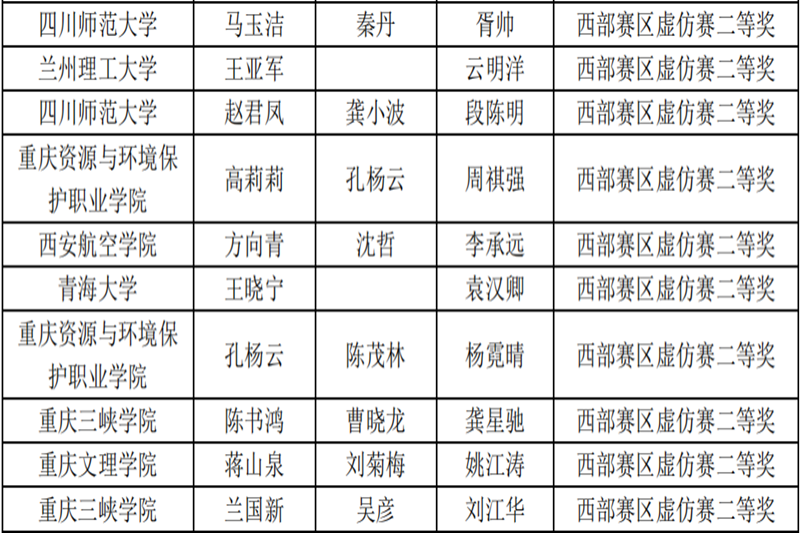 | 四川师范大学 | 马玉洁 | 秦丹 | 胥帅 | 西部赛区虚仿赛二等奖 |
|---|---|---|---|---|
| 兰州理工大学 | 王亚军 |  | 云明洋 | 西部赛区虚仿赛二等奖 |
| 四川师范大学 | 赵君凤 | 龚小波 | 段陈明 | 西部赛区虚仿赛二等奖 |
| 重庆资源与环境保护职业学院 | 高莉莉 | 孔杨云 | 周祺强 | 西部赛区虚仿赛二等奖 |
| 西安航空学院 | 方向青 | 沈哲 | 李承远 | 西部赛区虚仿赛二等奖 |
| 青海大学 | 王晓宁 |  | 袁汉卿 | 西部赛区虚仿赛二等奖 |
| 重庆资源与环境保护职业学院 | 孔杨云 | 陈茂林 | 杨霓晴 | 西部赛区虚仿赛二等奖 |
| 重庆三峡学院 | 陈书鸿 | 曹晓龙 | 龚星驰 | 西部赛区虚仿赛二等奖 |
| 重庆文理学院 | 蒋山泉 | 刘菊梅 | 姚江涛 | 西部赛区虚仿赛二等奖 |
| 重庆三峡学院 | 兰国新 | 吴彦 | 刘江华 | 西部赛区虚仿赛二等奖 |